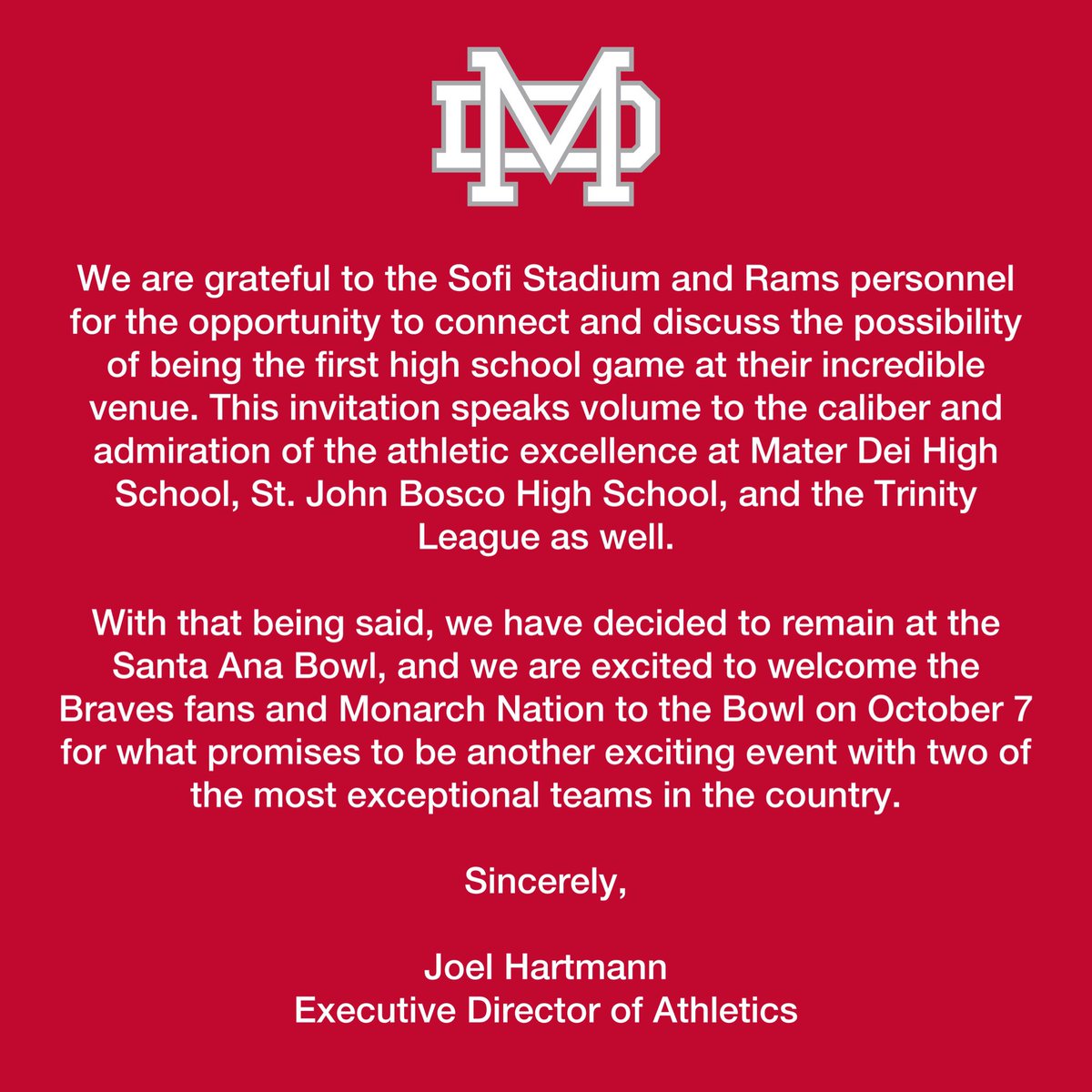 MD

We are grateful to the Sofi Stadium and Rams personnel for the opportunity to connect and discuss the possibility of being the first high school game at their incredible venue. This invitation speaks volume to the caliber and admiration of the athletic excellence at Mater Dei High School, St. John Bosco High School, and the Trinity League as well.

With that being said, we have decided to remain at the Santa Ana Bowl, and we are excited to welcome the Braves fans and Monarch Nation to the Bowl on October 7 for what promises to be another exciting event with two of the most exceptional teams in the country.

Sincerely,

Joel Hartmann
Executive Director of Athletics